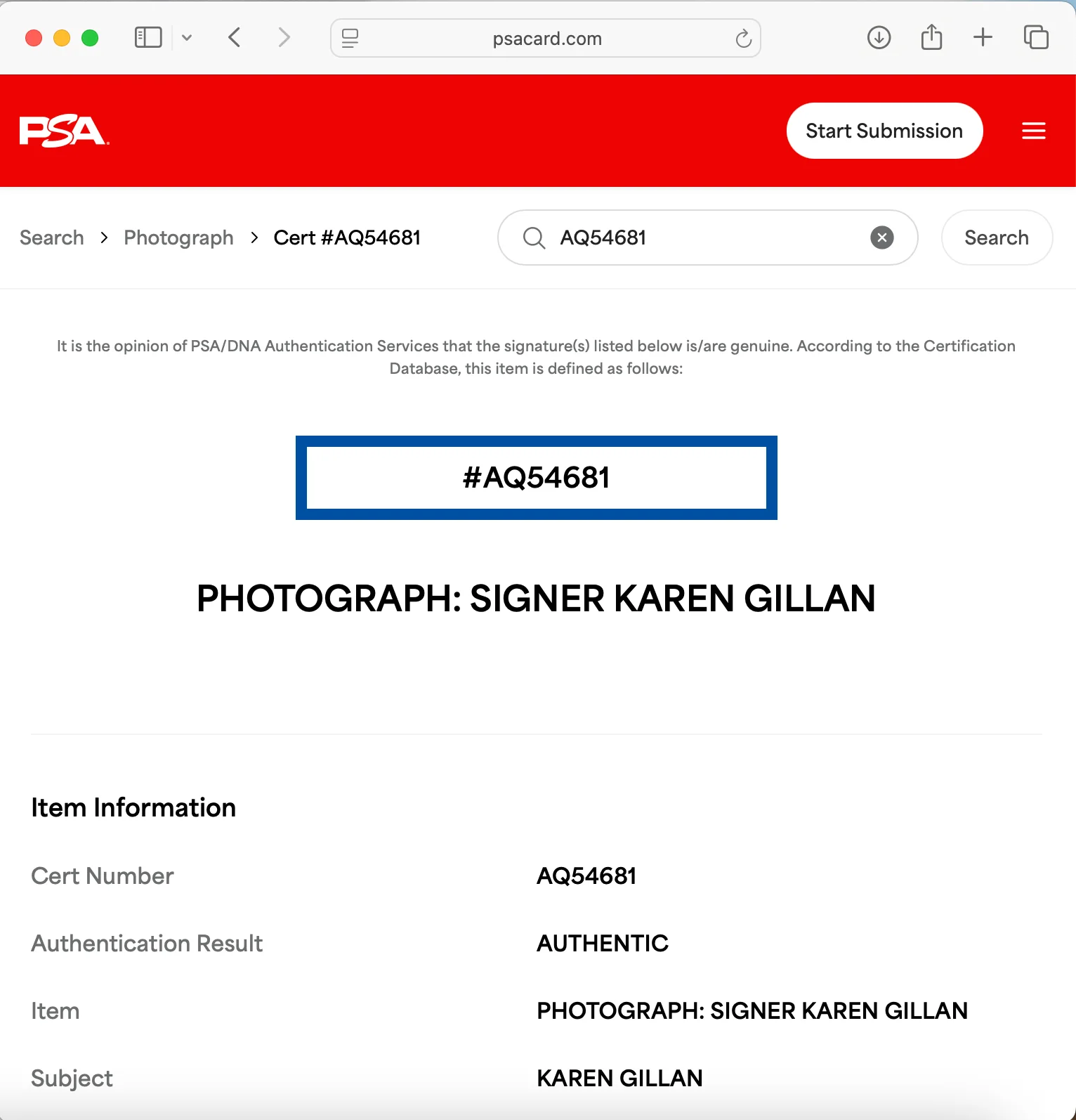 psacard.com

PSA

Start Submission

Search > Photograph > Cert #AQ54681

AQ54681

Search

It is the opinion of PSA/DNA Authentication Services that the signature(s) listed below is/are genuine. According to the Certification Database, this item is defined as follows:

#AQ54681

PHOTOGRAPH: SIGNER KAREN GILLAN

Item Information

| Cert Number | AQ54681 |
|---|---|
| Authentication Result | AUTHENTIC |
| Item | PHOTOGRAPH: SIGNER KAREN GILLAN |
| Subject | KAREN GILLAN |